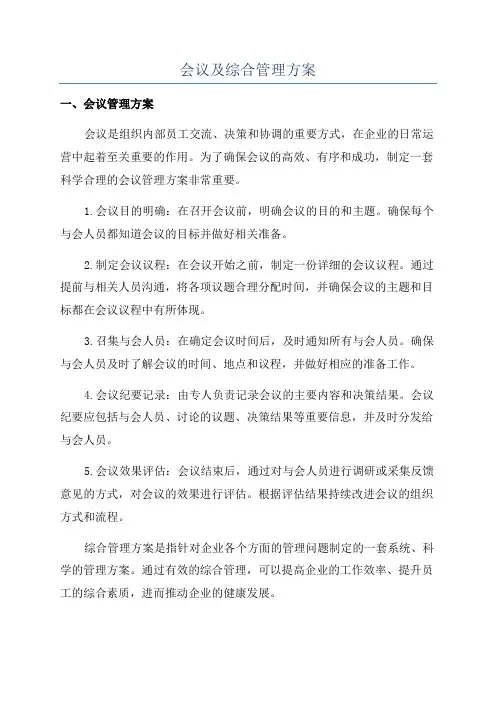 会议及综合管理方案

一、会议管理方案

会议是组织内部员工交流、决策和协调的重要方式，在企业的日常运营中起着至关重要的作用。为了确保会议的高效、有序和成功，制定一套科学合理的会议管理方案非常重要。

1.会议目的明确：在召开会议前，明确会议的目的和主题。确保每个与会人员都知道会议的目标并做好相关准备。

2.制定会议议程：在会议开始之前，制定一份详细的会议议程。通过提前与相关人员沟通，将各项议题合理分配时间，并确保会议的主题和目标都在会议议程中有所体现。

3.召集与会人员：在确定会议时间后，及时通知所有与会人员。确保与会人员及时了解会议的时间、地点和议程，并做好相应的准备工作。

4.会议纪要记录：由专人负责记录会议的主要内容和决策结果。会议纪要应包括与会人员、讨论的议题、决策结果等重要信息，并及时分发给与会人员。

5.会议效果评估：会议结束后，通过对与会人员进行调研或采集反馈意见的方式，对会议的效果进行评估。根据评估结果持续改进会议的组织方式和流程。

综合管理方案是指针对企业各个方面的管理问题制定的一套系统、科学的管理方案。通过有效的综合管理，可以提高企业的工作效率、提升员工的综合素质，进而推动企业的健康发展。